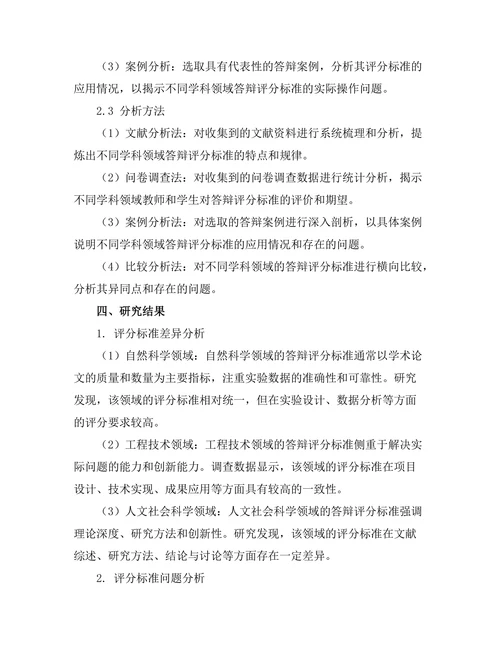 （3）案例分析：选取具有代表性的答辩案例，分析其评分标准的应用情况，以揭示不同学科领域答辩评分标准的实际操作问题。

2.3 分析方法

（1）文献分析法：对收集到的文献资料进行系统梳理和分析，提炼出不同学科领域答辩评分标准的特点和规律。

（2）问卷调查法：对收集到的问卷调查数据进行统计分析，揭示不同学科领域教师和学生对答辩评分标准的评价和期望。

（3）案例分析法：对选取的答辩案例进行深入剖析，以具体案例说明不同学科领域答辩评分标准的应用情况和存在的问题。

（4）比较分析法：对不同学科领域的答辩评分标准进行横向比较，分析其异同点和存在的问题。

四、研究结果

1. 评分标准差异分析

（1）自然科学领域：自然科学领域的答辩评分标准通常以学术论文的质量和数量为主要指标，注重实验数据的准确性和可靠性。研究发现，该领域的评分标准相对统一，但在实验设计、数据分析等方面的评分要求较高。

（2）工程技术领域：工程技术领域的答辩评分标准侧重于解决实际问题的能力和创新能力。调查数据显示，该领域的评分标准在项目设计、技术实现、成果应用等方面具有较高的一致性。

（3）人文社会科学领域：人文社会科学领域的答辩评分标准强调理论深度、研究方法和创新性。研究发现，该领域的评分标准在文献综述、研究方法、结论与讨论等方面存在一定差异。

2. 评分标准问题分析